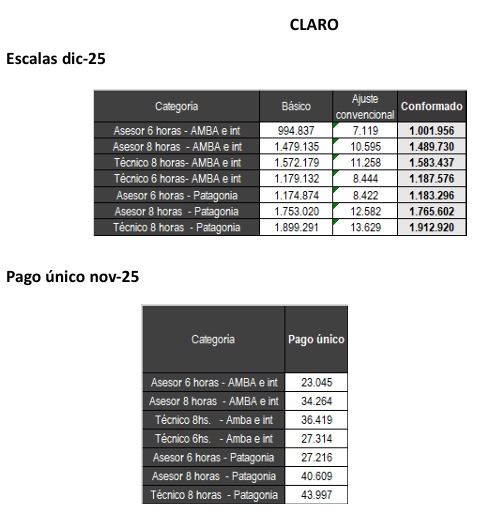 CLARO

Escalas dic-25

| Categoria | Básico | Ajuste convencional | Conformado |
|---|---|---|---|
| Asesor 6 horas - AMBA e int | 994.837 | 7.119 | 1.001.956 |
| Asesor 8 horas - AMBA e int | 1.479.135 | 10.595 | 1.489.730 |
| Técnico 8 horas- AMBA e int | 1.572.179 | 11.258 | 1.583.437 |
| Técnico 6 horas- AMBA e int | 1.179.132 | 8.444 | 1.187.576 |
| Asesor 6 horas - Patagonia | 1.174.874 | 8.422 | 1.183.296 |
| Asesor 8 horas - Patagonia | 1.753.020 | 12.582 | 1.765.602 |
| Técnico 8 horas - Patagonia | 1.899.291 | 13.629 | 1.912.920 |

Pago único nov-25

| Categoria | Pago único |
|---|---|
| Asesor 6 horas - AMBA e int | 23.045 |
| Asesor 8 horas - AMBA e int | 34.264 |
| Técnico 8hs. - Amba e int | 36.419 |
| Técnico 6hs. - Amba e int | 27.314 |
| Asesor 6 horas - Patagonia | 27.216 |
| Asesor 8 horas - Patagonia | 40.609 |
| Técnico 8 horas - Patagonia | 43.997 |